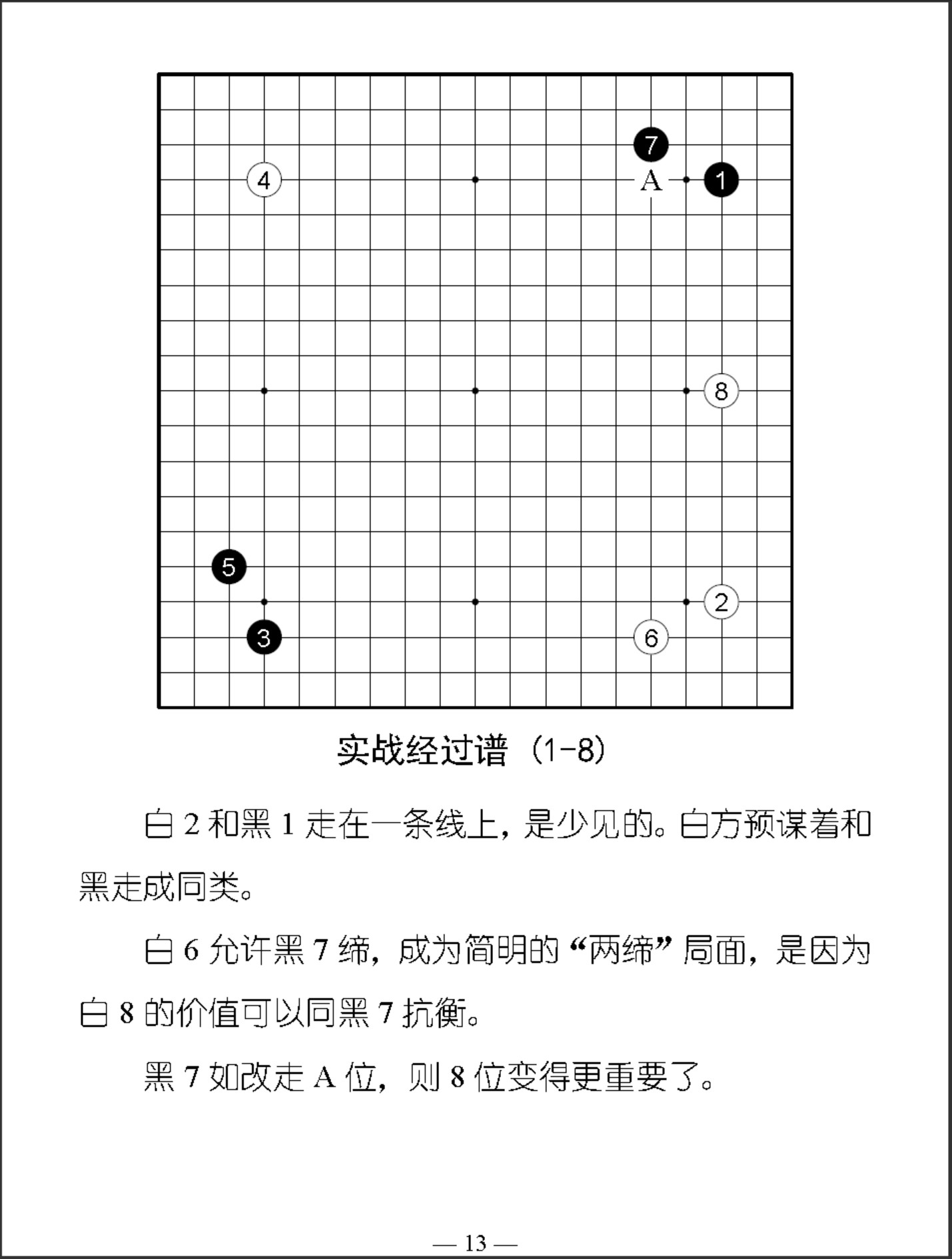 7

4

A

1

8

5

2

3

6

实战经过谱（1-8）

白2和黑1走在一条线上，是少见的。白方预谋着和黑走成同类。

白6允许黑7缔，成为简明的“两缔”局面，是因为白8的价值可以同黑7抗衡。

黑7如改走A位，则8位变得更重要了。

— 13 —